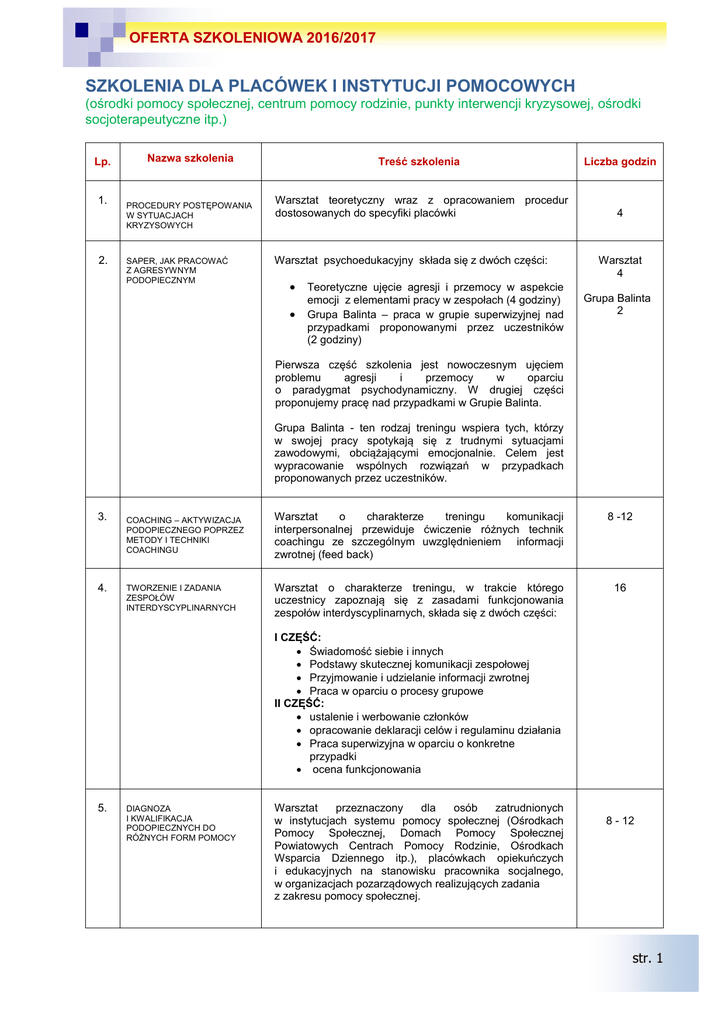 OFERTA SZKOLENIOWA 2016/2017

SZKOLENIA DLA PLACÓWEK I INSTYTUCJI POMOCOWYCH
(ośrodki pomocy społecznej, centrum pomocy rodzinie, punkty interwencji kryzysowej, ośrodki socjoterapeutyczne itp.)

| Lp. | Nazwa szkolenia | Treść szkolenia | Liczba godzin |
|---|---|---|---|
| 1. | PROCEDURY POSTĘPOWANIA W SYTUACJACH KRYZYSOWYCH | Warsztat teoretyczny wraz z opracowaniem procedur dostosowanych do specyfiki placówki | 4 |
| 2. | SAPER, JAK PRACOWAĆ Z AGRESYWNYM PODOPIECZNYM | Warsztat psychoedukacyjny składa się z dwóch części: • Teoretyczne ujęcie agresji i przemocy w aspekcie emocji z elementami pracy w zespołach (4 godziny) • Grupa Balinta – praca w grupie superwizyjnej nad przypadkami proponowanymi przez uczestników (2 godziny) Pierwsza część szkolenia jest nowoczesnym ujęciem problemu agresji i przemocy w oparciu o paradygmat psychodynamiczny. W drugiej części proponujemy pracę nad przypadkami w Grupie Balinta. Grupa Balinta - ten rodzaj treningu wspiera tych, którzy w swojej pracy spotykają się z trudnymi sytuacjami zawodowymi, obciążającymi emocjonalnie. Celem jest wypracowanie wspólnych rozwiązań w przypadkach proponowanych przez uczestników. | Warsztat 4 Grupa Balinta 2 |
| 3. | COACHING – AKTYWIZACJA PODOPIECZNEGO POPRZEZ METODY I TECHNIKI COACHINGU | Warsztat o charakterze treningu komunikacji interpersonalnej przewiduje ćwiczenie różnych technik coachingu ze szczególnym uwzględnieniem informacji zwrotnej (feed back) | 8 -12 |
| 4. | TWORZENIE I ZADANIA ZESPOŁÓW INTERDYSCYPLINARNYCH | Warsztat o charakterze treningu, w trakcie którego uczestnicy zapoznają się z zasadami funkcjonowania zespołów interdyscyplinarnych, składa się z dwóch części: I CZĘŚĆ: • Świadomość siebie i innych • Podstawy skutecznej komunikacji zespołowej • Przyjmowanie i udzielanie informacji zwrotnej • Praca w oparciu o procesy grupowe II CZĘŚĆ: • ustalenie i werbowanie członków • opracowanie deklaracji celów i regulaminu działania • Praca superwizyjna w oparciu o konkretne przypadki • ocena funkcjonowania | 16 |
| 5. | DIAGNOZA I KWALIFIKACJA PODOPIECZNYCH DO RÓŻNYCH FORM POMOCY | Warsztat przeznaczony dla osób zatrudnionych w instytucjach systemu pomocy społecznej (Ośrodkach Pomocy Społecznej, Domach Pomocy Społecznej Powiatowych Centrach Pomocy Rodzinie, Ośrodkach Wsparcia Dziennego itp.), placówkach opiekuńczych i edukacyjnych na stanowisku pracownika socjalnego, w organizacjach pozarządowych realizujących zadania z zakresu pomocy społecznej. | 8 - 12 |

str. 1